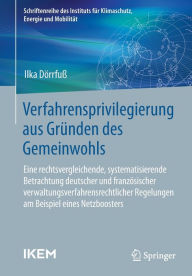 Schriftenreihe des Instituts für Klimaschutz, Energie und Mobilität

Ilka Dörrfuß

Verfahrensprivilegierung aus Gründen des Gemeinwohls

Eine rechtsvergleichende, systematisierende Betrachtung deutscher und französischer verwaltungsverfahrensrechtlicher Regelungen am Beispiel eines Netzboosters

IKEM

Springer